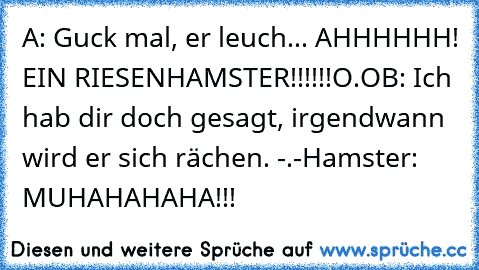 A: Guck mal, er leuch... AHHHHHH! EIN RIESENHAMSTER!!!!!!O.OB: Ich hab dir doch gesagt, irgendwann wird er sich rächen. -.-Hamster: MUHAHAHAHA!!!

Diesen und weitere Sprüche auf www.sprüche.cc